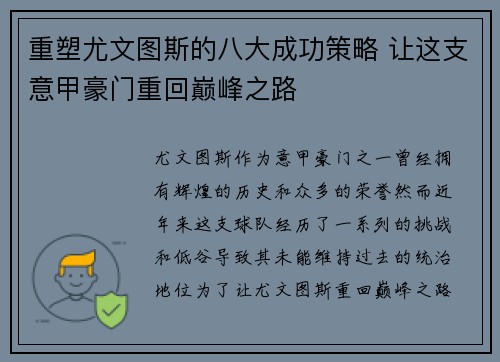 重塑尤文图斯的八大成功策略 让这支意甲豪门重回巅峰之路

尤文图斯作为意甲豪门之一曾经拥有辉煌的历史和众多的荣誉然而近年来这支球队经历了一系列的挑战和低谷导致其未能维持过去的统治地位为了让尤文图斯重回巅峰之路